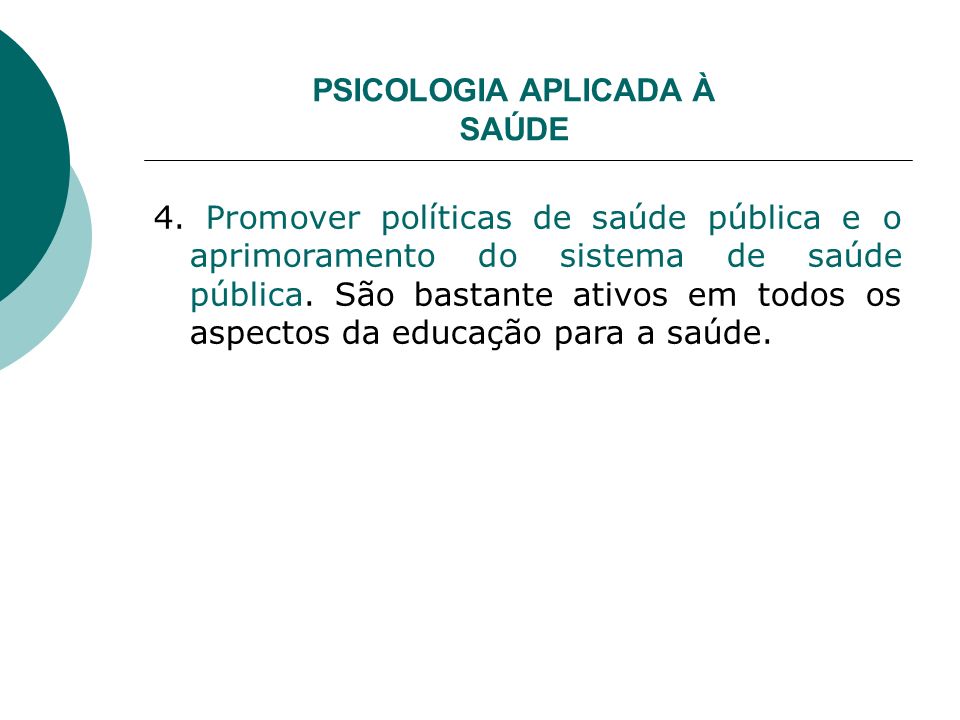 PSICOLOGIA APLICADA À SAÚDE

4. Promover políticas de saúde pública e o aprimoramento do sistema de saúde pública. São bastante ativos em todos os aspectos da educação para a saúde.